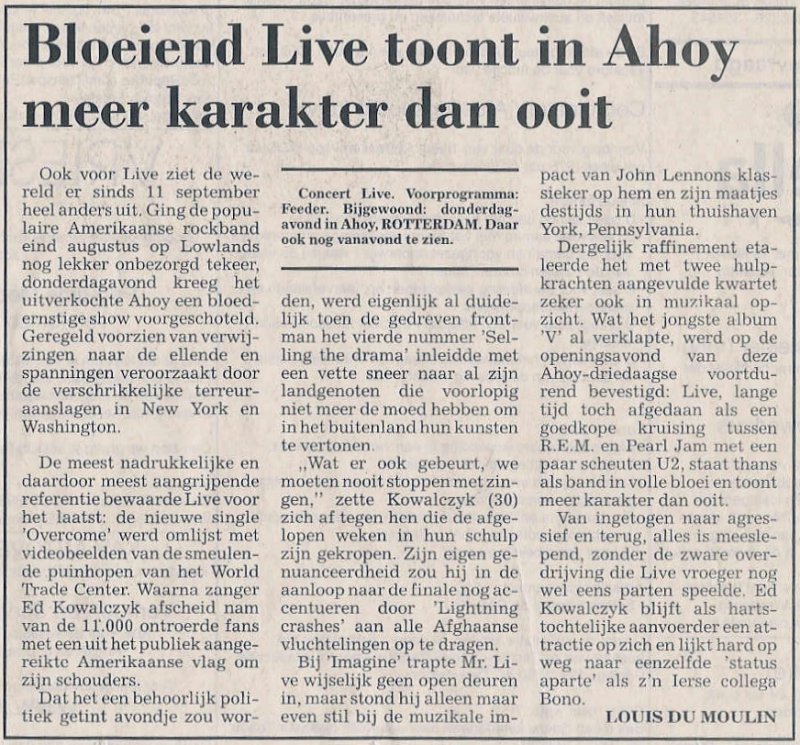 Bloeiend Live toont in Ahoy meer karakter dan ooit

Ook voor Live ziet de wereld er sinds 11 september heel anders uit. Ging de populaire Amerikaanse rockband eind augustus op Lowlands nog lekker onbezorgd tekeer, donderdagavond kreeg het uitverkochte Ahoy een bloedernstige show voorgeschoteld. Geregeld voorzien van verwijzingen naar de ellende en spanningen veroorzaakt door de verschrikkelijke terreuraanslagen in New York en Washington.

De meest nadrukkelijke en daardoor meest aangrijpende referentie bewaarde Live voor het laatst: de nieuwe single 'Overcome' werd omlijst met videobeelden van de smeulende puinhopen van het World Trade Center. Waarna zanger Ed Kowalczyk afscheid nam van de 11.000 ontroerde fans met een uit het publiek aangereikte Amerikaanse vlag om zijn schouders.

Dat het een behoorlijk politiek getint avondje zou worden, werd eigenlijk al duidelijk toen de gedreven frontman het vierde nummer 'Selling the drama' inleidde met een vette sneer naar al zijn landgenoten die voorlopig niet meer de moed hebben om in het buitenland hun kunsten te vertonen.

Concert Live. Voorprogramma: Feeder. Bijgewoond: donderdagavond in Ahoy, ROTTERDAM. Daar ook nog vanavond te zien.

„Wat er ook gebeurt, we moeten nooit stoppen met zingen," zette Kowalczyk (30) zich af tegen hen die de afgelopen weken in hun schulp zijn gekropen. Zijn eigen genuanceerdheid zou hij in de aanloop naar de finale nog accentueren door 'Lightning crashes' aan alle Afghaanse vluchtelingen op te dragen.

Bij 'Imagine' trapte Mr. Live wijselijk geen open deuren in, maar stond hij alleen maar even stil bij de muzikale impact van John Lennons klassieker op hem en zijn maatjes destijds in hun thuishaven York, Pennsylvania.

Dergelijk raffinement etaleerde het met twee hulpkrachten aangevulde kwartet zeker ook in muzikaal opzicht. Wat het jongste album 'V' al verklapte, werd op de openingsavond van deze Ahoy-driedaagse voortdurend bevestigd: Live, lange tijd toch afgedaan als een goedkope kruising tussen R.E.M. en Pearl Jam met een paar scheuten U2, staat thans als band in volle bloei en toont meer karakter dan ooit.

Van ingetogen naar agressief en terug, alles is meeslepend, zonder de zware overdrijving die Live vroeger nog wel eens parten speelde. Ed Kowalczyk blijft als hartstochtelijke aanvoerder een attractie op zich en lijkt hard op weg naar eenzelfde 'status aparte' als z'n Ierse collega Bono.

LOUIS DU MOULIN